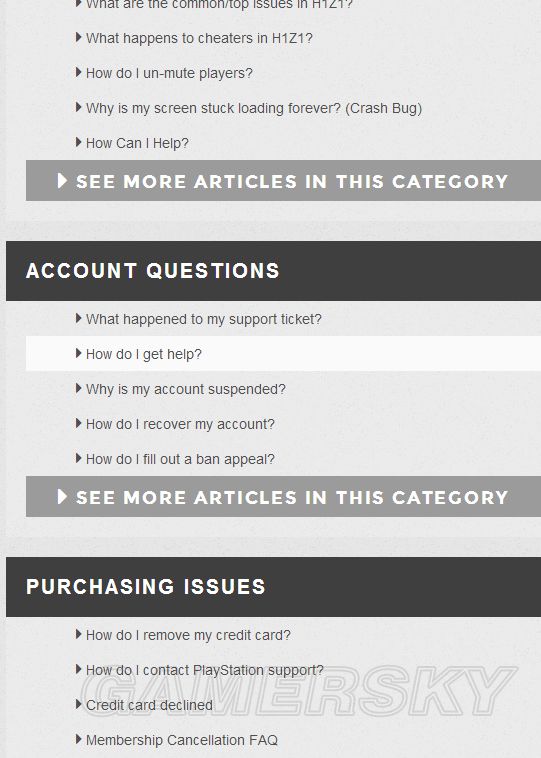 What are the common/top issues in H1Z1?

What happens to cheaters in H1Z1?

How do I un-mute players?

Why is my screen stuck loading forever? (Crash Bug)

How Can I Help?

SEE MORE ARTICLES IN THIS CATEGORY

ACCOUNT QUESTIONS

What happened to my support ticket?

How do I get help?

Why is my account suspended?

How do I recover my account?

How do I fill out a ban appeal?

SEE MORE ARTICLES IN THIS CATEGORY

PURCHASING ISSUES

How do I remove my credit card?

How do I contact PlayStation support?

Credit card declined

Membership Cancellation FAQ

GAMERSKY